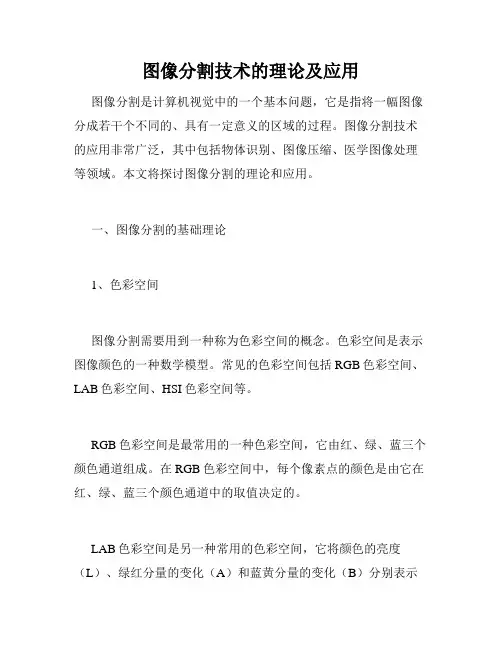 图像分割技术的理论及应用

图像分割是计算机视觉中的一个基本问题，它是指将一幅图像分成若干个不同的、具有一定意义的区域的过程。图像分割技术的应用非常广泛，其中包括物体识别、图像压缩、医学图像处理等领域。本文将探讨图像分割的理论和应用。

一、图像分割的基础理论

1、色彩空间

图像分割需要用到一种称为色彩空间的概念。色彩空间是表示图像颜色的一种数学模型。常见的色彩空间包括 RGB 色彩空间、LAB 色彩空间、HSI 色彩空间等。

RGB 色彩空间是最常用的一种色彩空间，它由红、绿、蓝三个颜色通道组成。在 RGB 色彩空间中，每个像素点的颜色是由它在红、绿、蓝三个颜色通道中的取值决定的。

LAB 色彩空间是另一种常用的色彩空间，它将颜色的亮度（L）、绿红分量的变化（A）和蓝黄分量的变化（B）分别表示